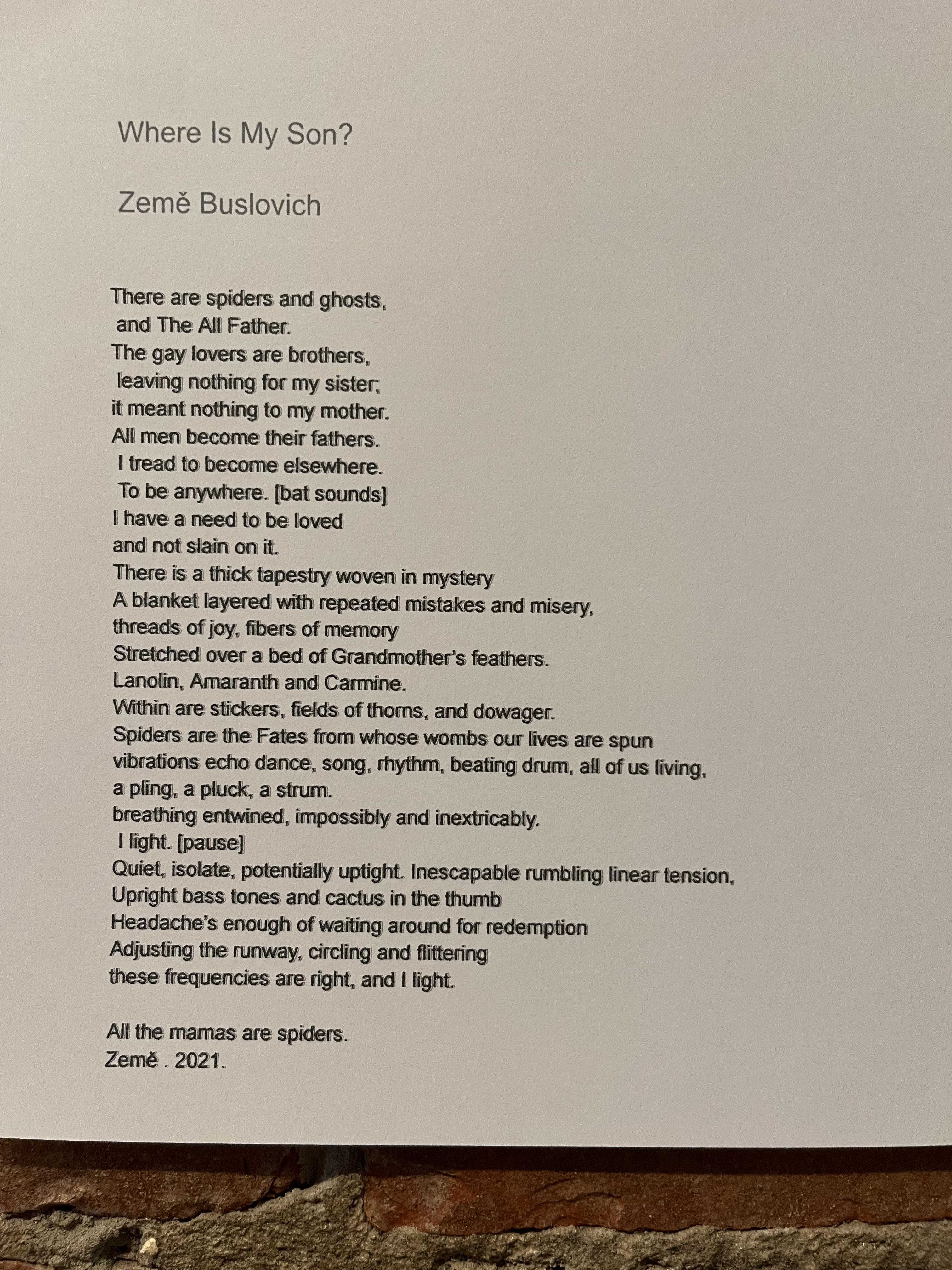 Where Is My Son?

Země Buslovich

There are spiders and ghosts,
and The All Father.
The gay lovers are brothers,
leaving nothing for my sister;
it meant nothing to my mother.
All men become their fathers.
I tread to become elsewhere.
To be anywhere. [bat sounds]
I have a need to be loved
and not slain on it.
There is a thick tapestry woven in mystery
A blanket layered with repeated mistakes and misery,
threads of joy, fibers of memory
Stretched over a bed of Grandmother's feathers.
Lanolin, Amaranth and Carmine.
Within are stickers, fields of thorns, and dowager.
Spiders are the Fates from whose wombs our lives are spun
vibrations echo dance, song, rhythm, beating drum, all of us living,
a pling, a pluck, a strum.
breathing entwined, impossibly and inextricably.
I light. [pause]
Quiet, isolate, potentially uptight. Inescapable rumbling linear tension,
Upright bass tones and cactus in the thumb
Headache's enough of waiting around for redemption
Adjusting the runway, circling and flittering
these frequencies are right, and I light.

All the mamas are spiders.
Země . 2021.